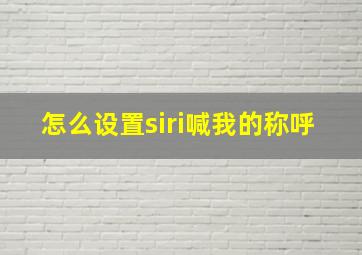 怎么设置siri喊我的称呼